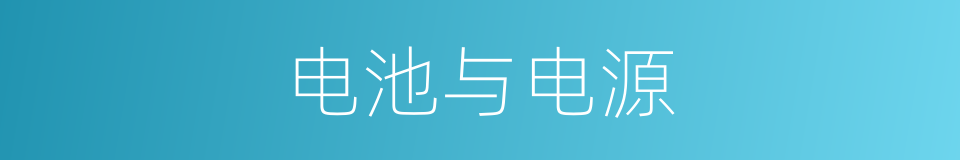 电池与电源